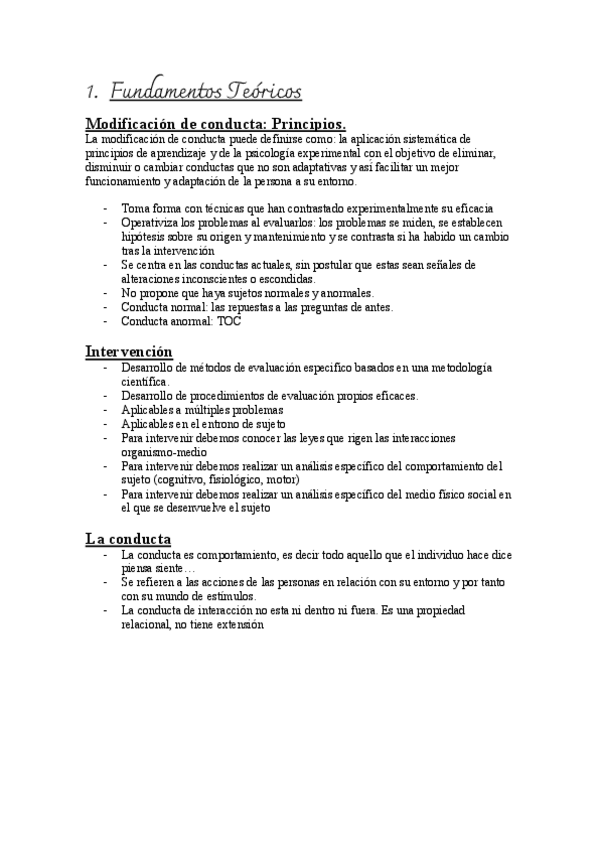 1. Fundamentos Teóricos

Modificación de conducta: Principios.
La modificación de conducta puede definirse como: la aplicación sistemática de principios de aprendizaje y de la psicología experimental con el objetivo de eliminar, disminuir o cambiar conductas que no son adaptativas y así facilitar un mejor funcionamiento y adaptación de la persona a su entorno.

- Toma forma con técnicas que han contrastado experimentalmente su eficacia
- Operativiza los problemas al evaluarlos: los problemas se miden, se establecen hipótesis sobre su origen y mantenimiento y se contrasta si ha habido un cambio tras la intervención
- Se centra en las conductas actuales, sin postular que estas sean señales de alteraciones inconscientes o escondidas.
- No propone que haya sujetos normales y anormales.
- Conducta normal: las repuestas a las preguntas de antes.
- Conducta anormal: TOC

Intervención
- Desarrollo de métodos de evaluación específico basados en una metodología científica.
- Desarrollo de procedimientos de evaluación propios eficaces.
- Aplicables a múltiples problemas
- Aplicables en el entrono de sujeto
- Para intervenir debemos conocer las leyes que rigen las interacciones organismo-medio
- Para intervenir debemos realizar un análisis específico del comportamiento del sujeto (cognitivo, fisiológico, motor)
- Para intervenir debemos realizar un análisis específico del medio físico social en el que se desenvuelve el sujeto

La conducta
- La conducta es comportamiento, es decir todo aquello que el individuo hace dice piensa siente…
- Se refieren a las acciones de las personas en relación con su entorno y por tanto con su mundo de estímulos.
- La conducta de interacción no esta ni dentro ni fuera. Es una propiedad relacional, no tiene extensión